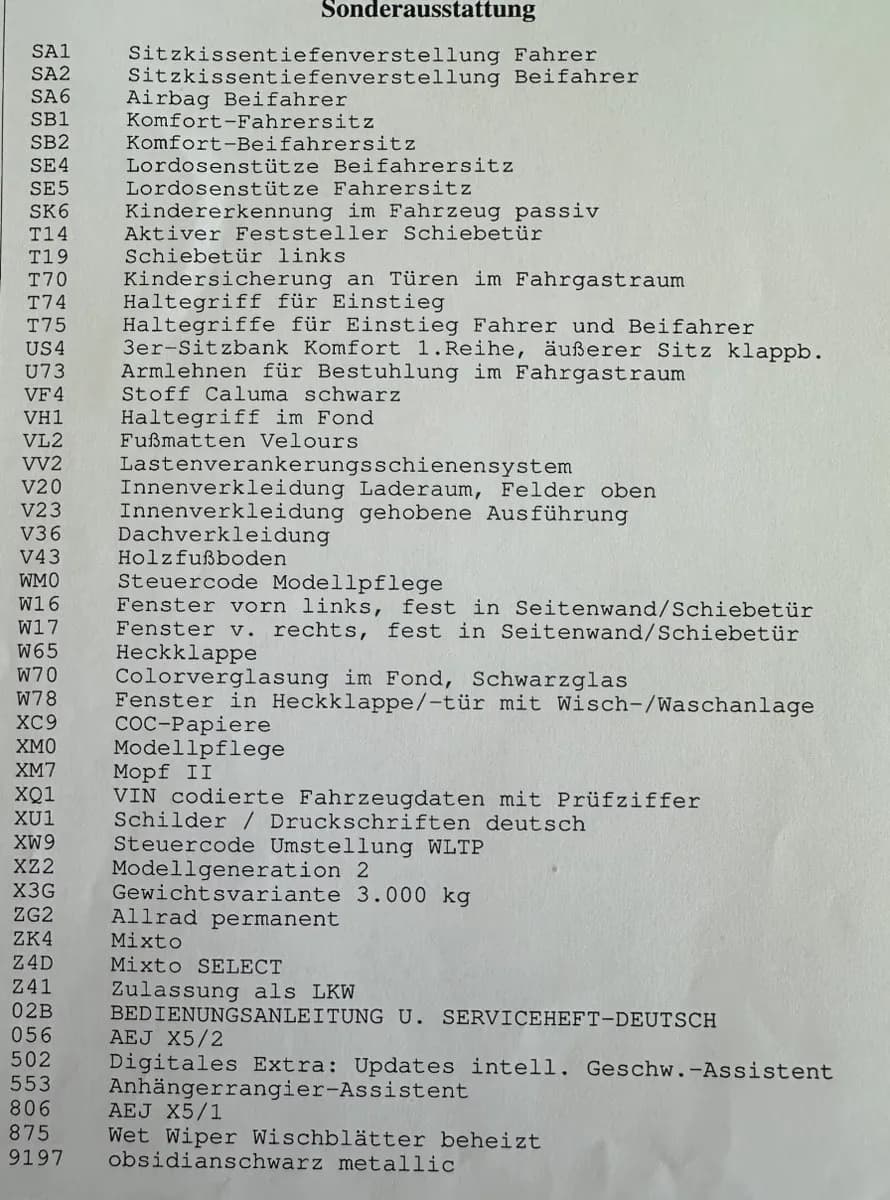 Sonderausstattung

SA1 Sitzkissentiefenverstellung Fahrer
SA2 Sitzkissentiefenverstellung Beifahrer
SA6 Airbag Beifahrer
SB1 Komfort-Fahrersitz
SB2 Komfort-Beifahrersitz
SE4 Lordosenstütze Beifahrersitz
SE5 Lordosenstütze Fahrersitz
SK6 Kindererkennung im Fahrzeug passiv
T14 Aktiver Feststeller Schiebetür
T19 Schiebetür links
T70 Kindersicherung an Türen im Fahrgastraum
T74 Haltegriff für Einstieg
T75 Haltegriffe für Einstieg Fahrer und Beifahrer
US4 3er-Sitzbank Komfort 1.Reihe, äußerer Sitz klappb.
U73 Armlehnen für Bestuhlung im Fahrgastraum
VF4 Stoff Caluma schwarz
VH1 Haltegriff im Fond
VL2 Fußmatten Velours
VV2 Lastenverankerungsschienensystem
V20 Innenverkleidung Laderaum, Felder oben
V23 Innenverkleidung gehobene Ausführung
V36 Dachverkleidung
V43 Holzfußboden
WM0 Steuercode Modellpflege
W16 Fenster vorn links, fest in Seitenwand/Schiebetür
W17 Fenster v. rechts, fest in Seitenwand/Schiebetür
W65 Heckklappe
W70 Colorverglasung im Fond, Schwarzglas
W78 Fenster in Heckklappe/-tür mit Wisch-/Waschanlage
XC9 COC-Papiere
XM0 Modellpflege
XM7 Mopf II
XQ1 VIN codierte Fahrzeugdaten mit Prüfziffer
XU1 Schilder / Druckschriften deutsch
XW9 Steuercode Umstellung WLTP
XZ2 Modellgeneration 2
X3G Gewichtsvariante 3.000 kg
ZG2 Allrad permanent
ZK4 Mixto
Z4D Mixto SELECT
Z41 Zulassung als LKW
02B BEDIENUNGSANLEITUNG U. SERVICEHEFT-DEUTSCH
056 AEJ X5/2
502 Digitales Extra: Updates intell. Geschw.-Assistent
553 Anhängerrangier-Assistent
806 AEJ X5/1
875 Wet Wiper Wischblätter beheizt
9197 obsidianschwarz metallic